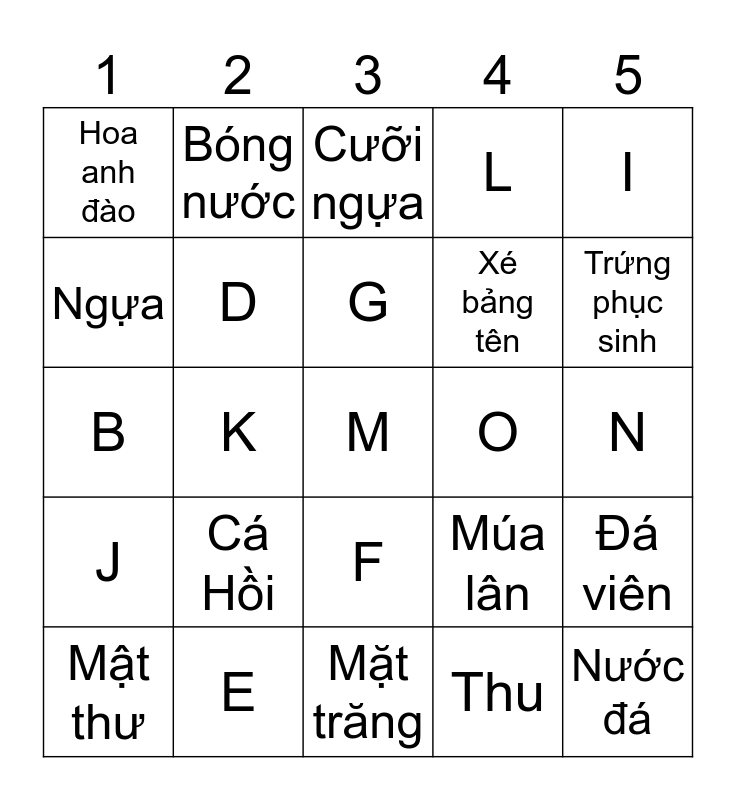 | 1 | 2 | 3 | 4 | 5 |
|---|---|---|---|---|
| Hoa anh đào | Bóng nước | Cưỡi ngựa | L | I |
| Ngựa | D | G | Xé bảng tên | Trứng phục sinh |
| B | K | M | O | N |
| J | Cá Hồi | F | Múa lân | Đá viên |
| Mật thư | E | Mặt trăng | Thu | Nước đá |